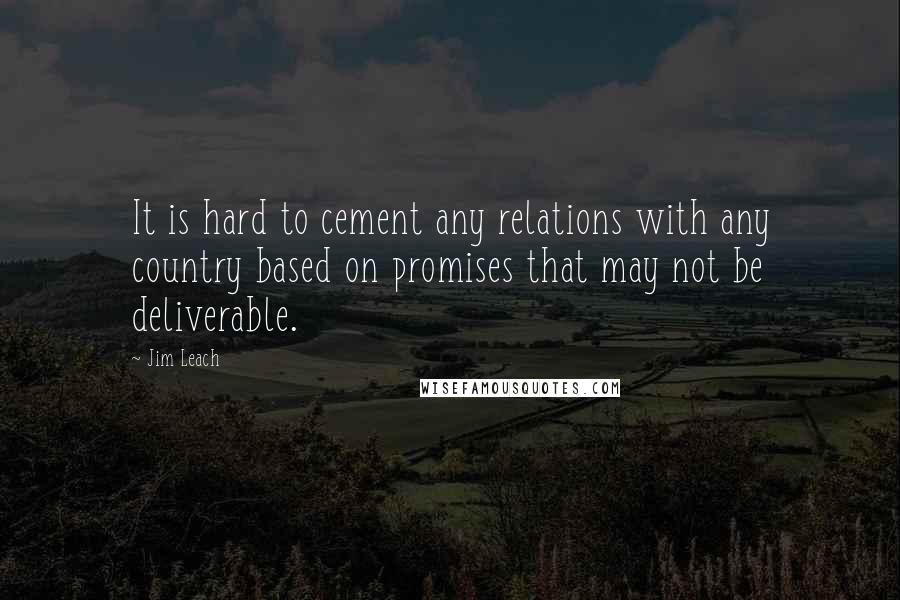 It is hard to cement any relations with any country based on promises that may not be deliverable.

~ Jim Leach

WISEFAMOUSQUOTES.COM